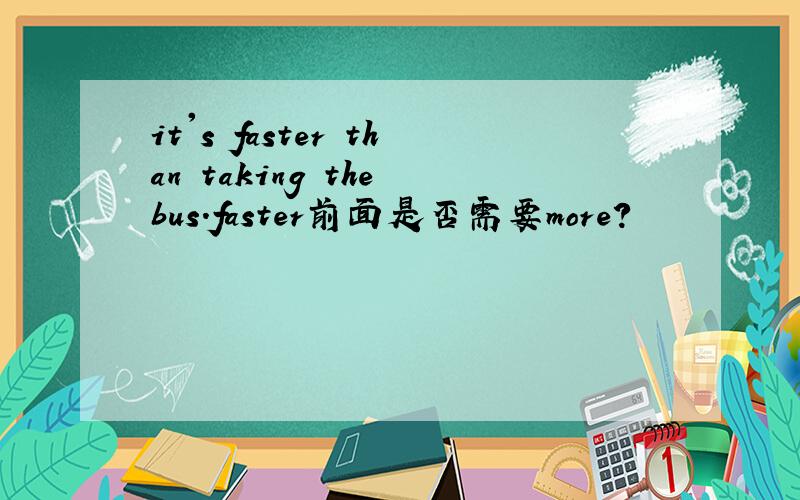 it's faster than taking the bus.faster前面是否需要more?